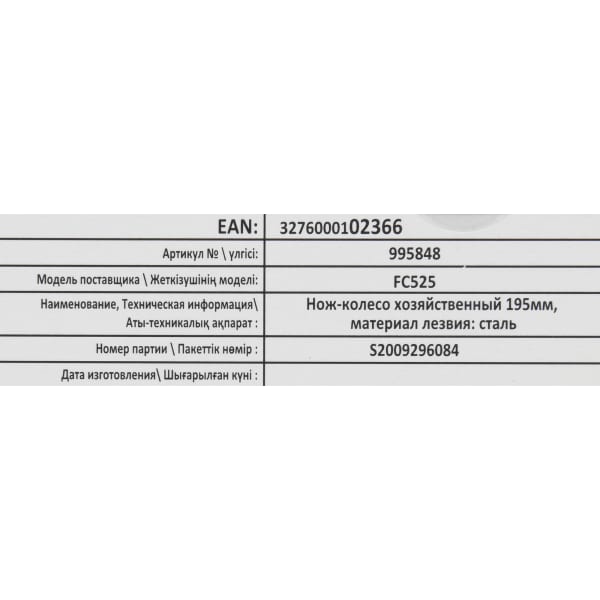 | EAN: | 3276000102366 |
|---|---|
| Артикул № \ үлгісі: | 995848 |
| Модель поставщика \ Жеткізушінің моделі: | FC525 |
| Наименование, Техническая информация\ Аты-техникалық ақпарат : | Нож-колесо хозяйственный 195мм, материал лезвия: сталь |
| Номер партии \ Пакеттік нөмір : | S2009296084 |
| Дата изготовления\ Шығарылған күні : | |